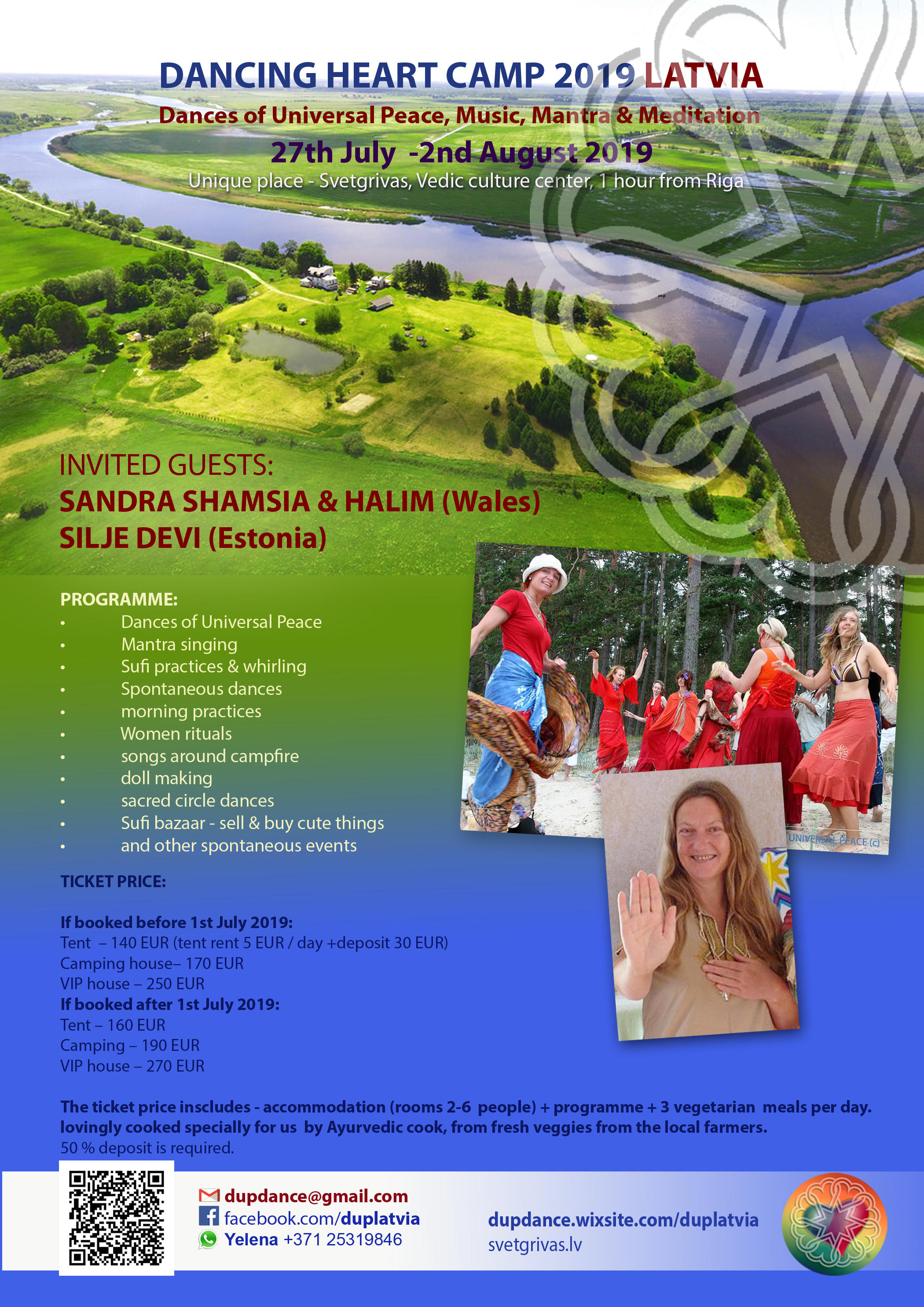 DANCING HEART CAMP 2019 LATVIA

Dances of Universal Peace, Music, Mantra & Meditation

27th July -2nd August 2019

Unique place - Svetgrivas, Vedic culture center, 1 hour from Riga

INVITED GUESTS:
SANDRA SHAMSIA & HALIM (Wales)
SILJE DEVI (Estonia)

PROGRAMME:
• Dances of Universal Peace
• Mantra singing
• Sufi practices & whirling
• Spontaneous dances
• morning practices
• Women rituals
• songs around campfire
• doll making
• sacred circle dances
• Sufi bazaar - sell & buy cute things
• and other spontaneous events

UNIVERSAL PEACE (c)

TICKET PRICE:

If booked before 1st July 2019:
Tent – 140 EUR (tent rent 5 EUR / day +deposit 30 EUR)
Camping house– 170 EUR
VIP house – 250 EUR
If booked after 1st July 2019:
Tent – 160 EUR
Camping – 190 EUR
VIP house – 270 EUR

The ticket price inscludes - accommodation (rooms 2-6 people) + programme + 3 vegetarian meals per day. lovingly cooked specially for us by Ayurvedic cook, from fresh veggies from the local farmers.
50 % deposit is required.

dupdance@gmail.com
facebook.com/duplatvia
Yelena +371 25319846

dupdance.wixsite.com/duplatvia
svetgrivas.lv